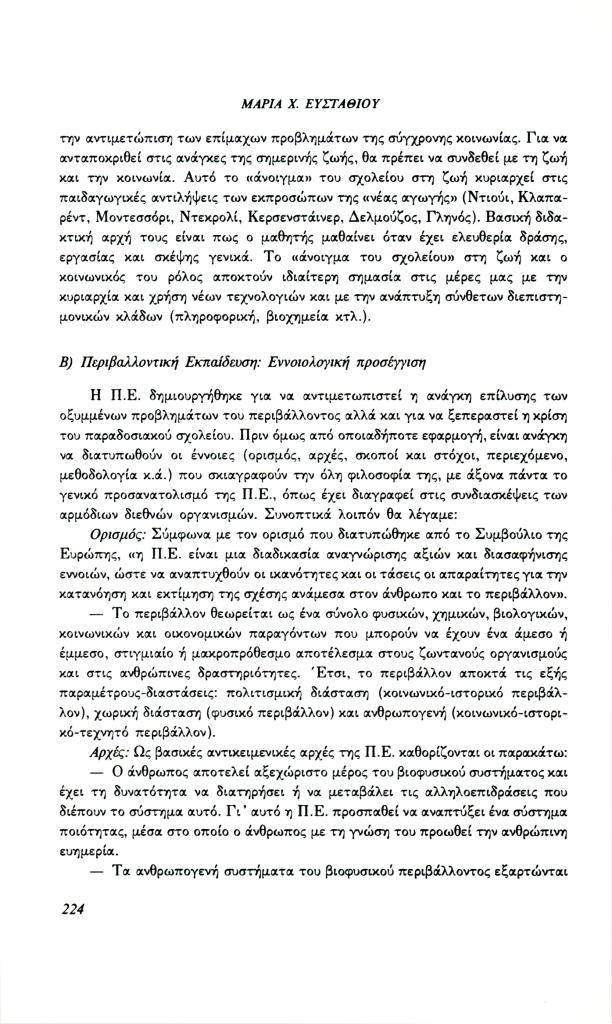 ΜΑΡΙΑ Χ. ΕΥΣΤΑΘΙΟΥ

την αντιμετώπιση των επίμαχων προβλημάτων της σύγχρονης κοινωνίας. Για να ανταποκριθεί στις ανάγκες της σημερινής ζωής, θα πρέπει να συνδεθεί με τη ζωή και την κοινωνία. Αυτό το «άνοιγμα» του σχολείου στη ζωή κυριαρχεί στις παιδαγωγικές αντιλήψεις των εκπροσώπων της «νέας αγωγής» (Ντιούι, Κλαπαρέντ, Μοντεσσόρι, Ντεκρολί, Κερσενστάινερ, Δελμούζος, Γληνός). Βασική διδακτική αρχή τους είναι πως ο μαθητής μαθαίνει όταν έχει ελευθερία δράσης, εργασίας και σκέψης γενικά. Το «άνοιγμα του σχολείου» στη ζωή και ο κοινωνικός του ρόλος αποκτούν ιδιαίτερη σημασία στις μέρες μας με την κυριαρχία και χρήση νέων τεχνολογιών και με την ανάπτυξη σύνθετων διεπιστημονικών κλάδων (πληροφορική, βιοχημεία κτλ.).

Β) Περιβαλλοντική Εκπαίδευση: Εννοιολογική προσέγγιση

Η Π.Ε. δημιουργήθηκε για να αντιμετωπιστεί η ανάγκη επίλυσης των οξυμμένων προβλημάτων του περιβάλλοντος αλλά και για να ξεπεραστεί η κρίση του παραδοσιακού σχολείου. Πριν όμως από οποιαδήποτε εφαρμογή, είναι ανάγκη να διατυπωθούν οι έννοιες (ορισμός, αρχές, σκοποί και στόχοι, περιεχόμενο, μεθοδολογία κ.ά.) που σκιαγραφούν την όλη φιλοσοφία της, με άξονα πάντα το γενικό προσανατολισμό της Π.Ε., όπως έχει διαγραφεί στις συνδιασκέψεις των αρμόδιων διεθνών οργανισμών. Συνοπτικά λοιπόν θα λέγαμε:

Ορισμός: Σύμφωνα με τον ορισμό που διατυπώθηκε από το Συμβούλιο της Ευρώπης, «η Π.Ε. είναι μια διαδικασία αναγνώρισης αξιών και διασαφήνισης εννοιών, ώστε να αναπτυχθούν οι ικανότητες και οι τάσεις οι απαραίτητες για την κατανόηση και εκτίμηση της σχέσης ανάμεσα στον άνθρωπο και το περιβάλλον».

— Το περιβάλλον θεωρείται ως ένα σύνολο φυσικών, χημικών, βιολογικών, κοινωνικών και οικονομικών παραγόντων που μπορούν να έχουν ένα άμεσο ή έμμεσο, στιγμιαίο ή μακροπρόθεσμο αποτέλεσμα στους ζωντανούς οργανισμούς και στις ανθρώπινες δραστηριότητες. Έτσι, το περιβάλλον αποκτά τις εξής παραμέτρους-διαστάσεις: πολιτισμική διάσταση (κοινωνικό-ιστορικό περιβάλλον), χωρική διάσταση (φυσικό περιβάλλον) και ανθρωπογενή (κοινωνικό-ιστορικό-τεχνητό περιβάλλον).

Αρχές: Ως βασικές αντικειμενικές αρχές της Π.Ε. καθορίζονται οι παρακάτω:

— Ο άνθρωπος αποτελεί αξεχώριστο μέρος του βιοφυσικού συστήματος και έχει τη δυνατότητα να διατηρήσει ή να μεταβάλει τις αλληλοεπιδράσεις που διέπουν το σύστημα αυτό. Γι' αυτό η Π.Ε. προσπαθεί να αναπτύξει ένα σύστημα ποιότητας, μέσα στο οποίο ο άνθρωπος με τη γνώση του προωθεί την ανθρώπινη ευημερία.

— Τα ανθρωπογενή συστήματα του βιοφυσικού περιβάλλοντος εξαρτώνται

224